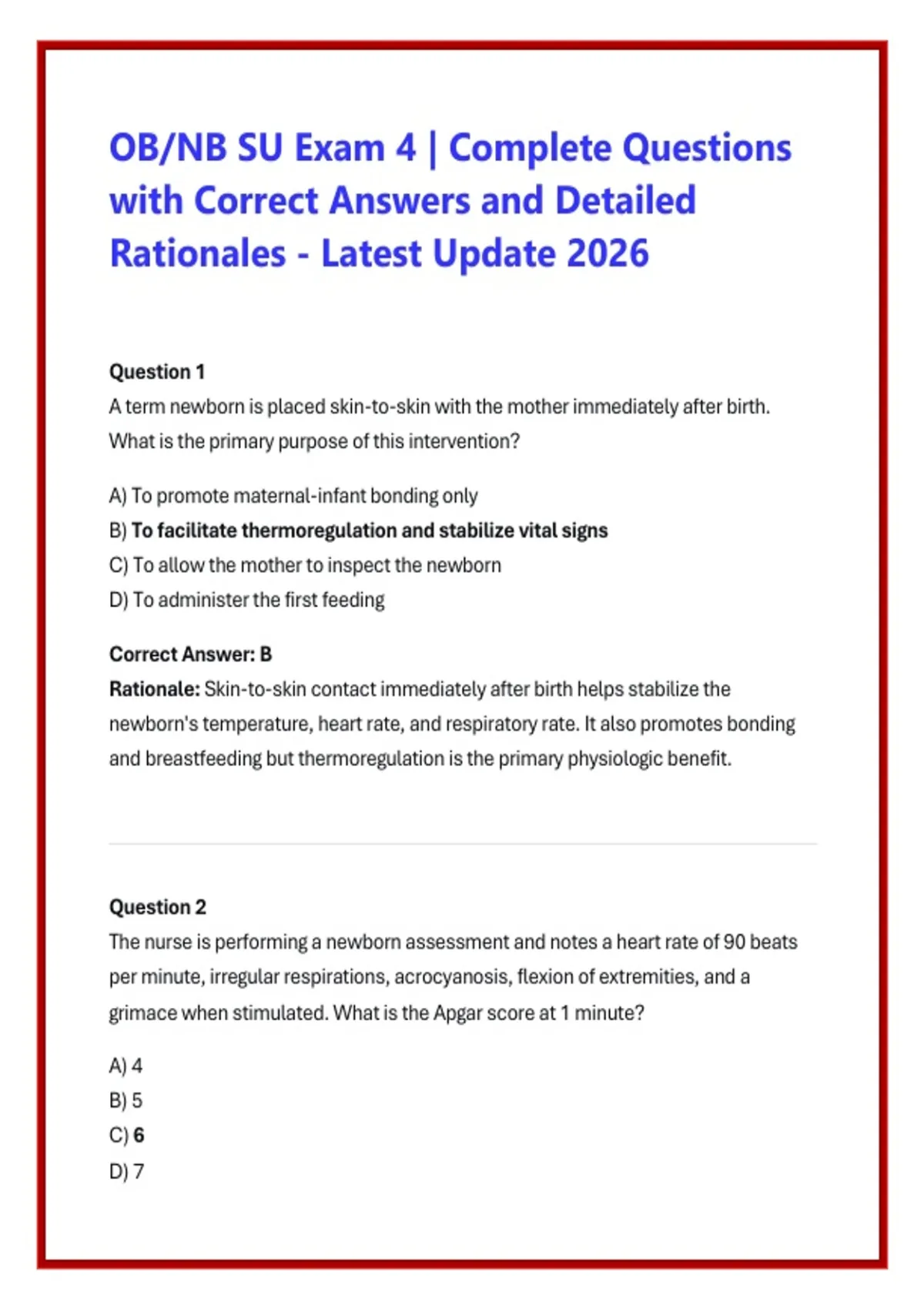 OB/NB SU Exam 4 | Complete Questions with Correct Answers and Detailed Rationales - Latest Update 2026

Question 1
A term newborn is placed skin-to-skin with the mother immediately after birth. What is the primary purpose of this intervention?

A) To promote maternal-infant bonding only
B) To facilitate thermoregulation and stabilize vital signs
C) To allow the mother to inspect the newborn
D) To administer the first feeding

Correct Answer: B
Rationale: Skin-to-skin contact immediately after birth helps stabilize the newborn's temperature, heart rate, and respiratory rate. It also promotes bonding and breastfeeding but thermoregulation is the primary physiologic benefit.

Question 2
The nurse is performing a newborn assessment and notes a heart rate of 90 beats per minute, irregular respirations, acrocyanosis, flexion of extremities, and a grimace when stimulated. What is the Apgar score at 1 minute?

A) 4
B) 5
C) 6
D) 7